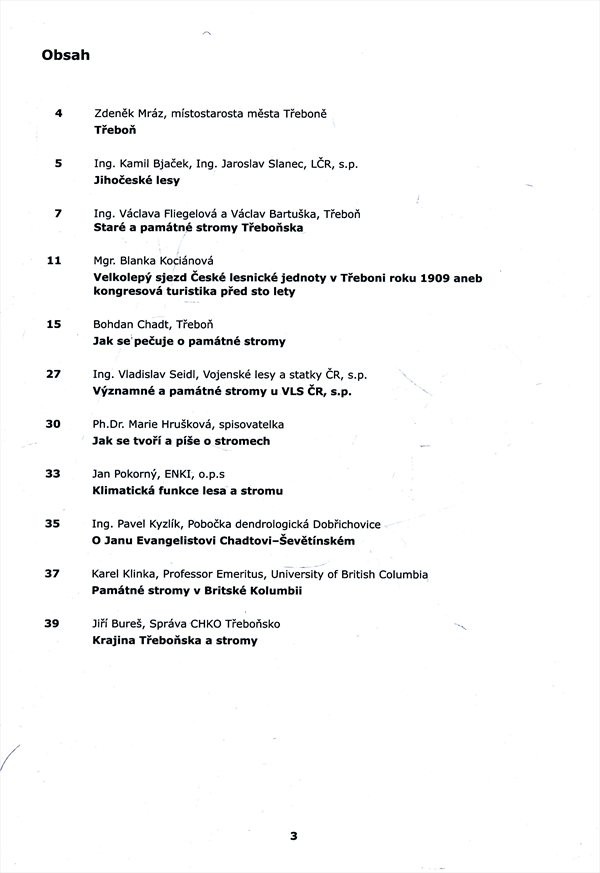 Obsah

4 Zdeněk Mráz, místostarosta města Třeboně
Třeboň

5 Ing. Kamil Bjaček, Ing. Jaroslav Slanec, LČR, s.p.
Jihočeské lesy

7 Ing. Václava Fliegelová a Václav Bartuška, Třeboň
Staré a památné stromy Třeboňska

11 Mgr. Blanka Kociánová
Velkolepý sjezd České lesnické jednoty v Třeboni roku 1909 aneb kongresová turistika před sto lety

15 Bohdan Chadt, Třeboň
Jak se pečuje o památné stromy

27 Ing. Vladislav Seidl, Vojenské lesy a statky ČR, s.p.
Významné a památné stromy u VLS ČR, s.p.

30 Ph.Dr. Marie Hrušková, spisovatelka
Jak se tvoří a píše o stromech

33 Jan Pokorný, ENKI, o.p.s
Klimatická funkce lesa a stromu

35 Ing. Pavel Kyzlík, Pobočka dendrologická Dobřichovice
O Janu Evangelistovi Chadtovi-Ševětínském

37 Karel Klinka, Professor Emeritus, University of British Columbia
Památné stromy v Britské Kolumbii

39 Jiří Bureš, Správa CHKO Třeboňsko
Krajina Třeboňska a stromy

3